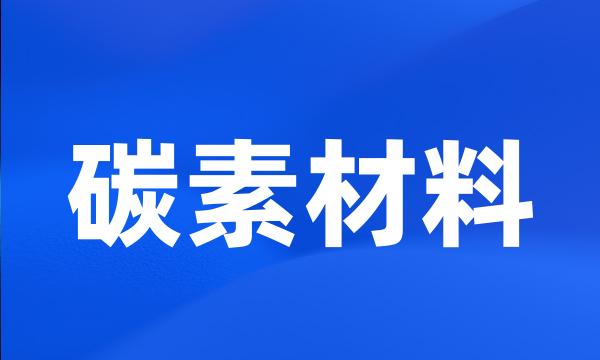 碳素材料